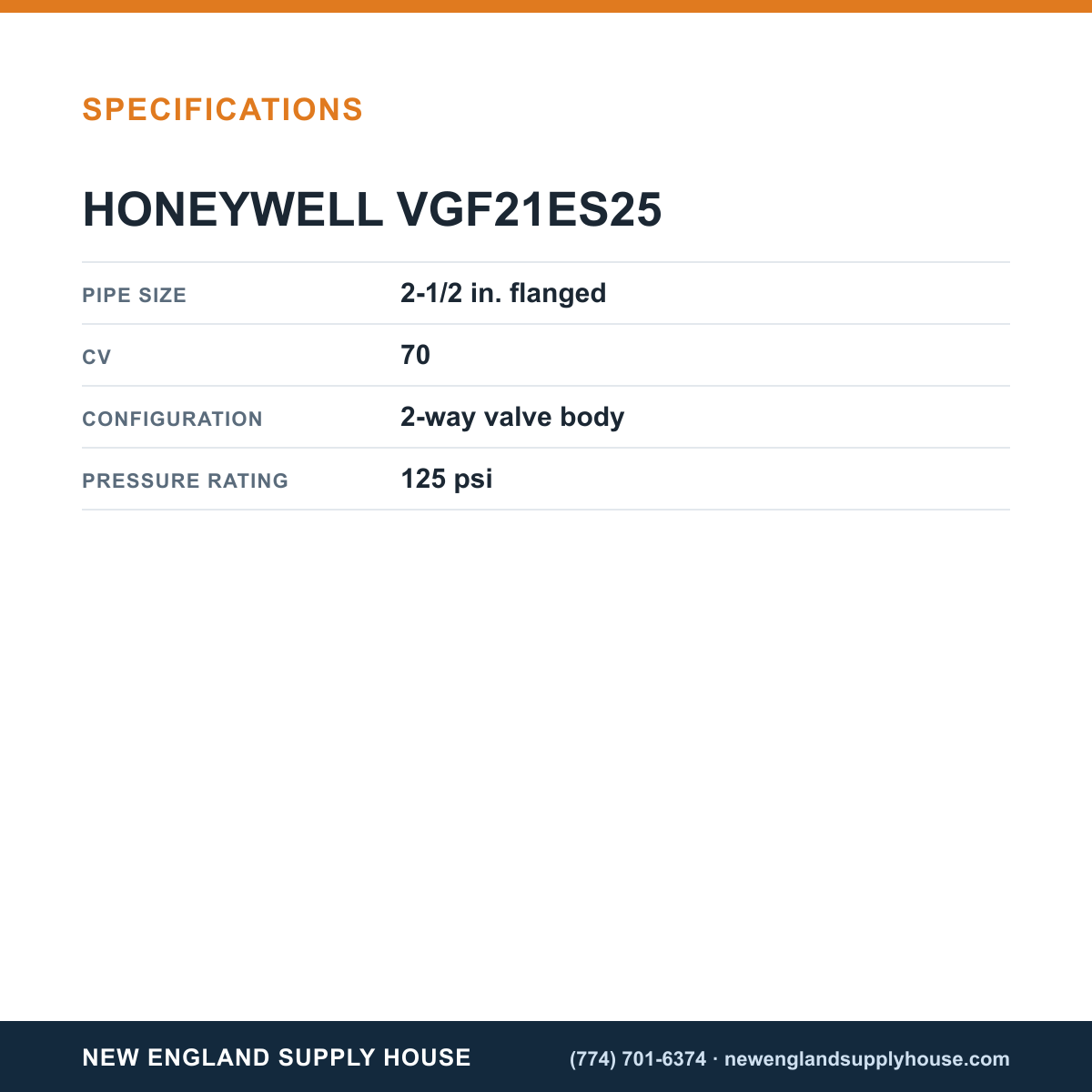 SPECIFICATIONS

HONEYWELL VGF21ES25

PIPE SIZE
2-1/2 in. flanged

CV
70

CONFIGURATION
2-way valve body

PRESSURE RATING
125 psi

NEW ENGLAND SUPPLY HOUSE

(774) 701-6374 · newenglandsupplyhouse.com